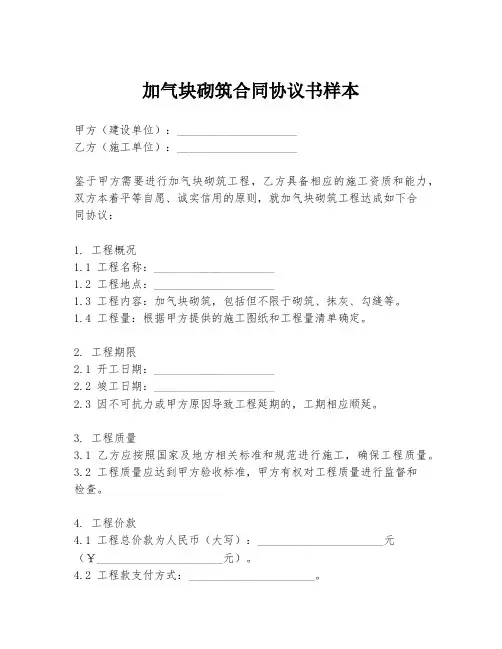 加气块砌筑合同协议书样本

甲方（建设单位）：____________________
乙方（施工单位）：____________________

鉴于甲方需要进行加气块砌筑工程，乙方具备相应的施工资质和能力，双方本着平等自愿、诚实信用的原则，就加气块砌筑工程达成如下合同协议：

1. 工程概况
1.1 工程名称：____________________
1.2 工程地点：____________________
1.3 工程内容：加气块砌筑，包括但不限于砌筑、抹灰、勾缝等。
1.4 工程量：根据甲方提供的施工图纸和工程量清单确定。

2. 工程期限
2.1 开工日期：____________________
2.2 竣工日期：____________________
2.3 因不可抗力或甲方原因导致工程延期的，工期相应顺延。

3. 工程质量
3.1 乙方应按照国家及地方相关标准和规范进行施工，确保工程质量。
3.2 工程质量应达到甲方验收标准，甲方有权对工程质量进行监督和检查。

4. 工程价款
4.1 工程总价款为人民币（大写）：____________________元（¥____________________元）。
4.2 工程款支付方式：____________________。